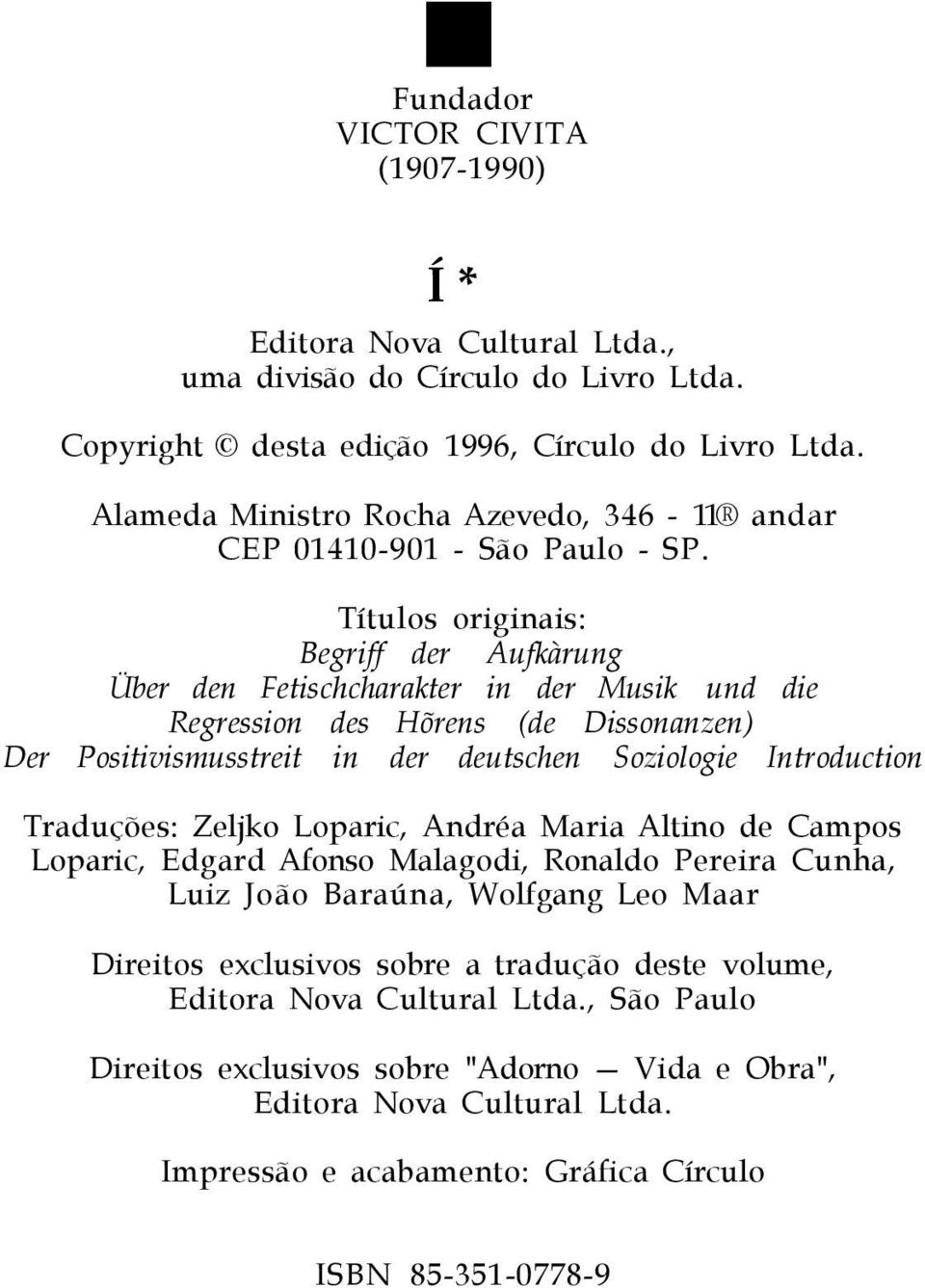 Fundador
VICTOR CIVITA
(1907-1990)

Í *

Editora Nova Cultural Ltda.,
uma divisão do Círculo do Livro Ltda.

Copyright © desta edição 1996, Círculo do Livro Ltda.

Alameda Ministro Rocha Azevedo, 346 - 11® andar
CEP 01410-901 - São Paulo - SP.

Títulos originais:
Begriff der Aufkàrung
Über den Fetischcharakter in der Musik und die Regression des Hõrens (de Dissonanzen)
Der Positivismusstreit in der deutschen Soziologie Introduction

Traduções: Zeljko Loparic, Andréa Maria Altino de Campos Loparic, Edgard Afonso Malagodi, Ronaldo Pereira Cunha, Luiz João Baraúna, Wolfgang Leo Maar

Direitos exclusivos sobre a tradução deste volume, Editora Nova Cultural Ltda., São Paulo

Direitos exclusivos sobre "Adorno — Vida e Obra", Editora Nova Cultural Ltda.

Impressão e acabamento: Gráfica Círculo

ISBN 85-351-0778-9